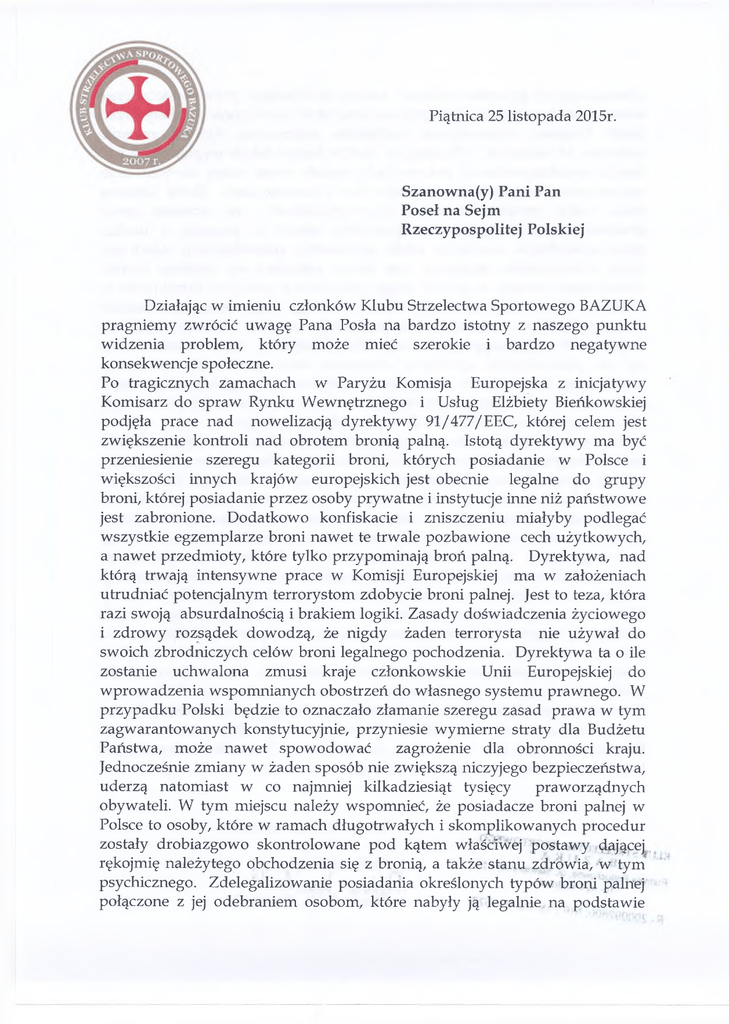 KLUB STRZELECTWA SPORTOWEGO BAZUKA 2007 r.

Piątnica 25 listopada 2015r.

Szanowna(y) Pani Pan
Poseł na Sejm
Rzeczypospolitej Polskiej

Działając w imieniu członków Klubu Strzelectwa Sportowego BAZUKA pragniemy zwrócić uwagę Pana Posła na bardzo istotny z naszego punktu widzenia problem, który może mieć szerokie i bardzo negatywne konsekwencje społeczne.
Po tragicznych zamachach w Paryżu Komisja Europejska z inicjatywy Komisarz do spraw Rynku Wewnętrznego i Usług Elżbiety Bieńkowskiej podjęła prace nad nowelizacją dyrektywy 91/477/EEC, której celem jest zwiększenie kontroli nad obrotem bronią palną. Istotą dyrektywy ma być przeniesienie szeregu kategorii broni, których posiadanie w Polsce i większości innych krajów europejskich jest obecnie legalne do grupy broni, której posiadanie przez osoby prywatne i instytucje inne niż państwowe jest zabronione. Dodatkowo konfiskacie i zniszczeniu miałyby podlegać wszystkie egzemplarze broni nawet te trwale pozbawione cech użytkowych, a nawet przedmioty, które tylko przypominają broń palną. Dyrektywa, nad którą trwają intensywne prace w Komisji Europejskiej ma w założeniach utrudniać potencjalnym terrorystom zdobycie broni palnej. Jest to teza, która razi swoją absurdalnością i brakiem logiki. Zasady doświadczenia życiowego i zdrowy rozsądek dowodzą, że nigdy żaden terrorysta nie używał do swoich zbrodniczych celów broni legalnego pochodzenia. Dyrektywa ta o ile zostanie uchwalona zmusi kraje członkowskie Unii Europejskiej do wprowadzenia wspomnianych obostrzeń do własnego systemu prawnego. W przypadku Polski będzie to oznaczało złamanie szeregu zasad prawa w tym zagwarantowanych konstytucyjnie, przyniesie wymierne straty dla Budżetu Państwa, może nawet spowodować zagrożenie dla obronności kraju. Jednocześnie zmiany w żaden sposób nie zwiększą niczyjego bezpieczeństwa, uderzą natomiast w co najmniej kilkadziesiąt tysięcy praworządnych obywateli. W tym miejscu należy wspomnieć, że posiadacze broni palnej w Polsce to osoby, które w ramach długotrwałych i skomplikowanych procedur zostały drobiazgowo skontrolowane pod kątem właściwej postawy dającej rękojmię należytego obchodzenia się z bronią, a także stanu zdrowia, w tym psychicznego. Zdelegalizowanie posiadania określonych typów broni palnej połączone z jej odebraniem osobom, które nabyły ją legalnie na podstawie